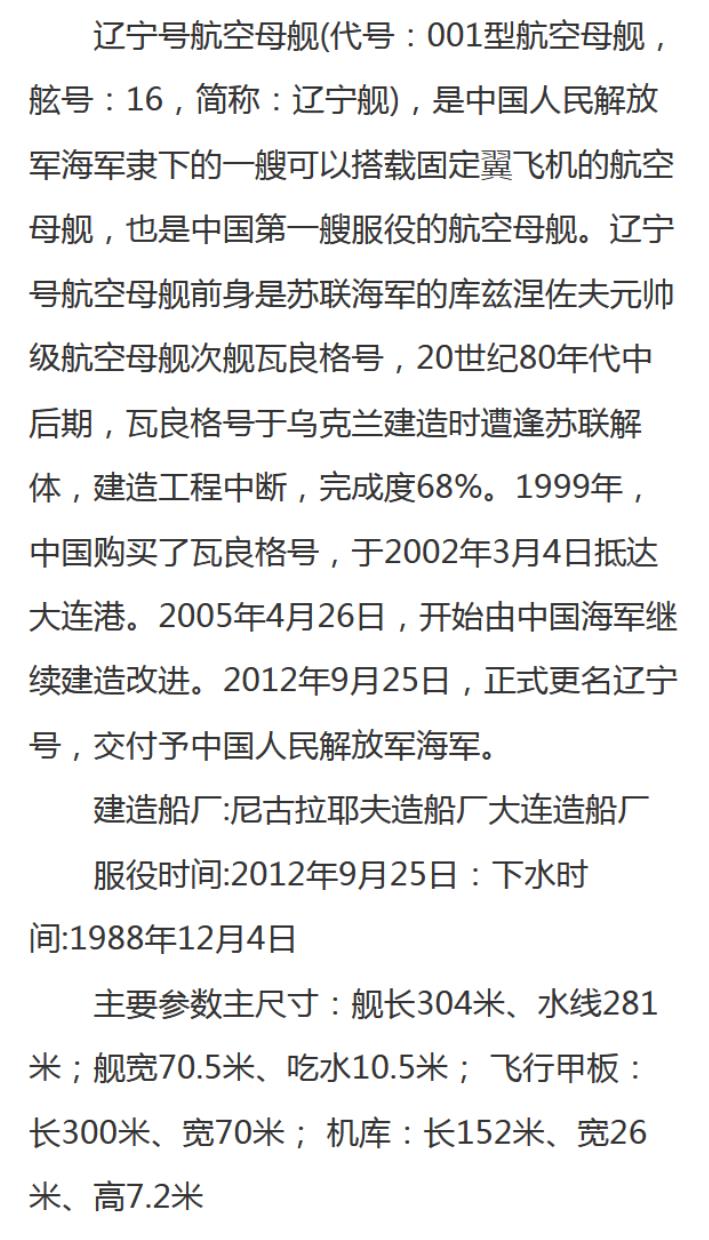 辽宁号航空母舰(代号：001型航空母舰，舷号：16，简称：辽宁舰)，是中国人民解放军海军隶下的一艘可以搭载固定翼飞机的航空母舰，也是中国第一艘服役的航空母舰。辽宁号航空母舰前身是苏联海军的库兹涅佐夫元帅级航空母舰次舰瓦良格号，20世纪80年代中后期，瓦良格号于乌克兰建造时遭逢苏联解体，建造工程中断，完成度68%。1999年，中国购买了瓦良格号，于2002年3月4日抵达大连港。2005年4月26日，开始由中国海军继续建造改进。2012年9月25日，正式更名辽宁号，交付予中国人民解放军海军。

建造船厂:尼古拉耶夫造船厂大连造船厂

服役时间:2012年9月25日：下水时间:1988年12月4日

主要参数主尺寸：舰长304米、水线281米；舰宽70.5米、吃水10.5米；飞行甲板：长300米、宽70米；机库：长152米、宽26米、高7.2米